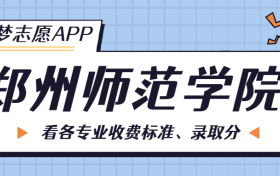 梦志愿APP

郑州师范学院

看各专业收费标准、录取分